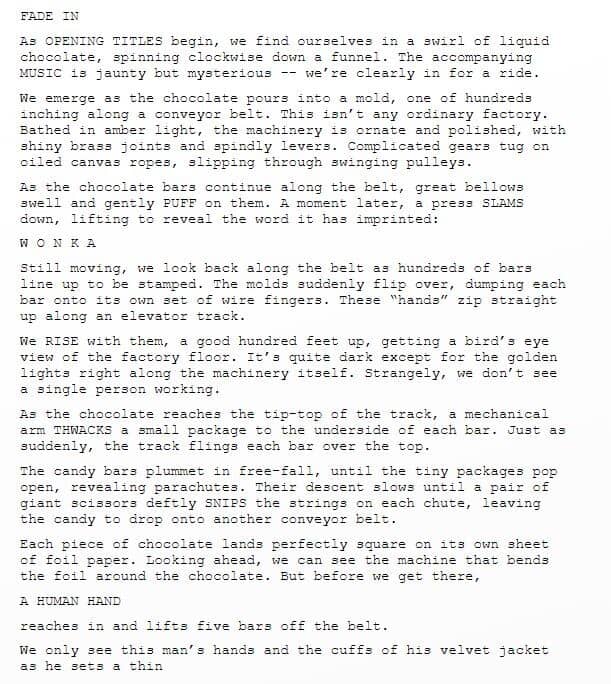 FADE IN

As OPENING TITLES begin, we find ourselves in a swirl of liquid chocolate, spinning clockwise down a funnel. The accompanying MUSIC is jaunty but mysterious -- we're clearly in for a ride.

We emerge as the chocolate pours into a mold, one of hundreds inching along a conveyor belt. This isn't any ordinary factory. Bathed in amber light, the machinery is ornate and polished, with shiny brass joints and spindly levers. Complicated gears tug on oiled canvas ropes, slipping through swinging pulleys.

As the chocolate bars continue along the belt, great bellows swell and gently PUFF on them. A moment later, a press SLAMS down, lifting to reveal the word it has imprinted:

W O N K A

Still moving, we look back along the belt as hundreds of bars line up to be stamped. The molds suddenly flip over, dumping each bar onto its own set of wire fingers. These "hands" zip straight up along an elevator track.

We RISE with them, a good hundred feet up, getting a bird's eye view of the factory floor. It's quite dark except for the golden lights right along the machinery itself. Strangely, we don't see a single person working.

As the chocolate reaches the tip-top of the track, a mechanical arm THWACKS a small package to the underside of each bar. Just as suddenly, the track flings each bar over the top.

The candy bars plummet in free-fall, until the tiny packages pop open, revealing parachutes. Their descent slows until a pair of giant scissors deftly SNIPS the strings on each chute, leaving the candy to drop onto another conveyor belt.

Each piece of chocolate lands perfectly square on its own sheet of foil paper. Looking ahead, we can see the machine that bends the foil around the chocolate. But before we get there,

A HUMAN HAND

reaches in and lifts five bars off the belt.

We only see this man's hands and the cuffs of his velvet jacket as he sets a thin